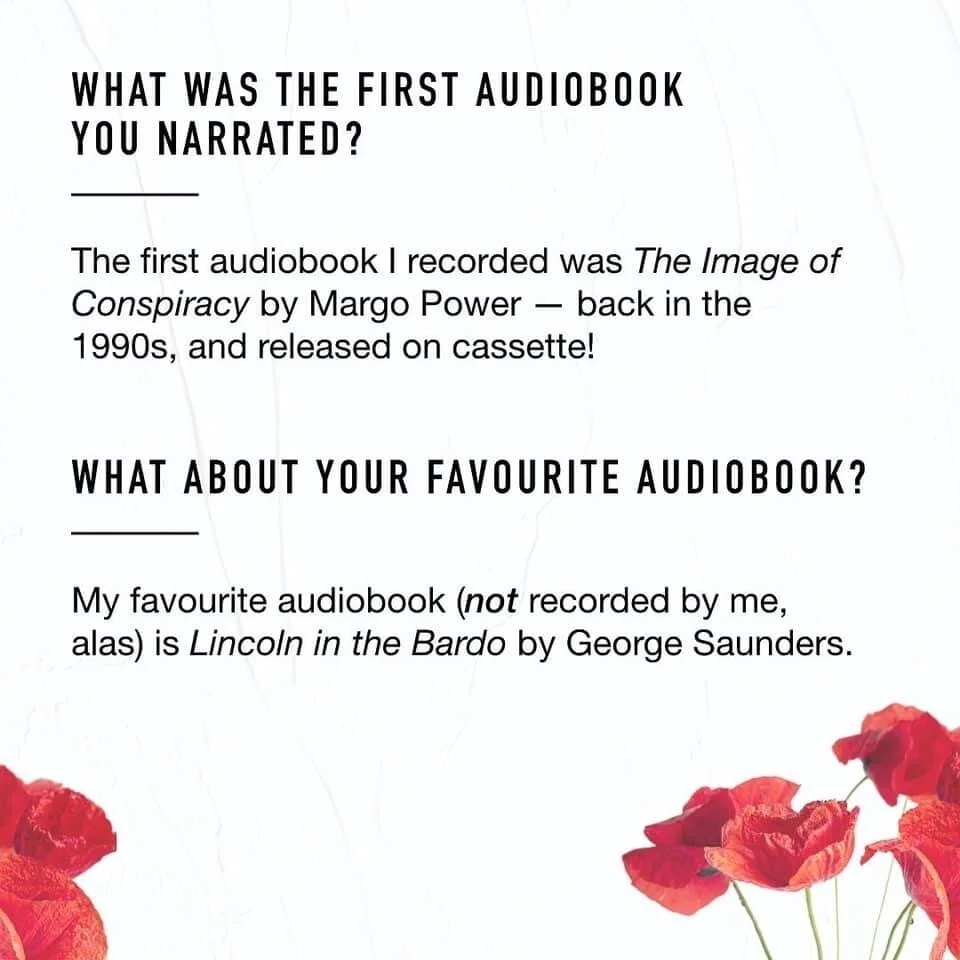 WHAT WAS THE FIRST AUDIOBOOK
YOU NARRATED?

The first audiobook I recorded was The Image of Conspiracy by Margo Power — back in the 1990s, and released on cassette!

WHAT ABOUT YOUR FAVOURITE AUDIOBOOK?

My favourite audiobook (not recorded by me, alas) is Lincoln in the Bardo by George Saunders.